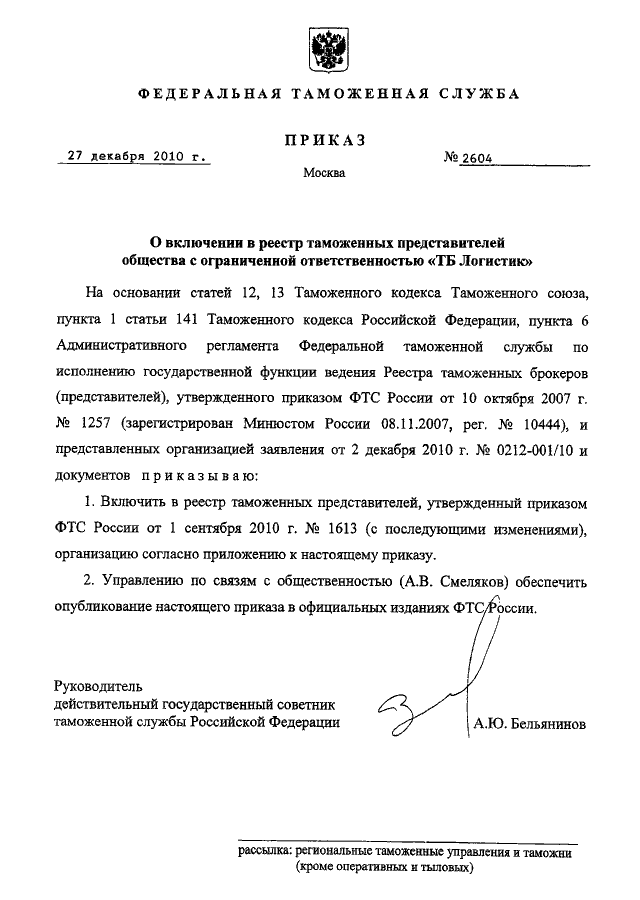 ФЕДЕРАЛЬНАЯ ТАМОЖЕННАЯ СЛУЖБА

ПРИКАЗ

27 декабря 2010 г. № 2604

Москва

О включении в реестр таможенных представителей общества с ограниченной ответственностью «ТБ Логистик»

На основании статей 12, 13 Таможенного кодекса Таможенного союза, пункта 1 статьи 141 Таможенного кодекса Российской Федерации, пункта 6 Административного регламента Федеральной таможенной службы по исполнению государственной функции ведения Реестра таможенных брокеров (представителей), утвержденного приказом ФТС России от 10 октября 2007 г. № 1257 (зарегистрирован Минюстом России 08.11.2007, рег. № 10444), и представленных организацией заявления от 2 декабря 2010 г. № 0212-001/10 и документов приказываю:

1. Включить в реестр таможенных представителей, утвержденный приказом ФТС России от 1 сентября 2010 г. № 1613 (с последующими изменениями), организацию согласно приложению к настоящему приказу.

2. Управлению по связям с общественностью (А.В. Смеляков) обеспечить опубликование настоящего приказа в официальных изданиях ФТС России.

Руководитель
действительный государственный советник таможенной службы Российской Федерации

А.Ю. Бельянинов

рассылка: региональные таможенные управления и таможни (кроме оперативных и тыловых)